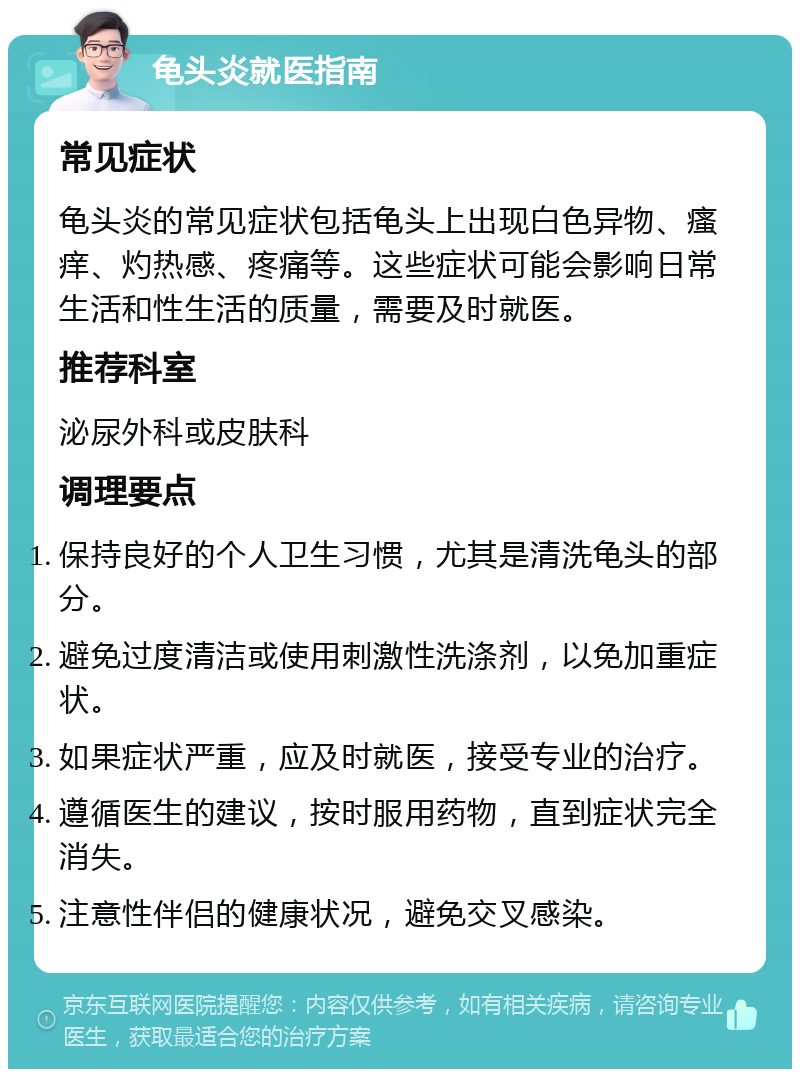 龟头炎就医指南

常见症状

龟头炎的常见症状包括龟头上出现白色异物、瘙痒、灼热感、疼痛等。这些症状可能会影响日常生活和性生活的质量，需要及时就医。

推荐科室

泌尿外科或皮肤科

调理要点

1. 保持良好的个人卫生习惯，尤其是清洗龟头的部分。
2. 避免过度清洁或使用刺激性洗涤剂，以免加重症状。
3. 如果症状严重，应及时就医，接受专业的治疗。
4. 遵循医生的建议，按时服用药物，直到症状完全消失。
5. 注意性伴侣的健康状况，避免交叉感染。

京东互联网医院提醒您：内容仅供参考，如有相关疾病，请咨询专业医生，获取最适合您的治疗方案